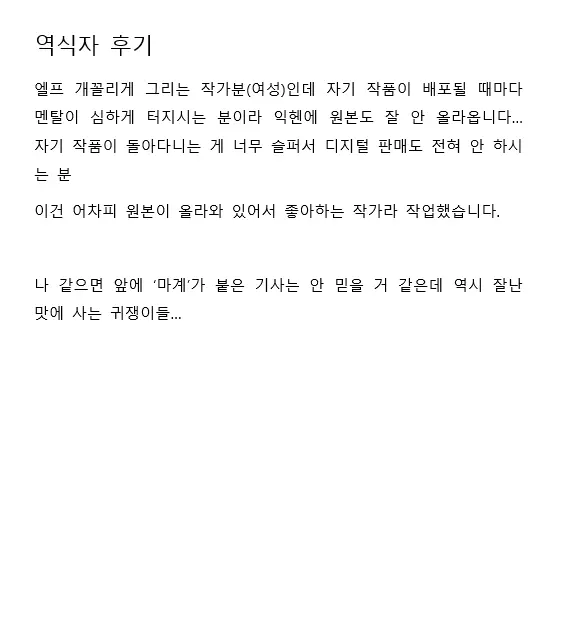 역식자 후기

엘프 개꼴리게 그리는 작가분(여성)인데 자기 작품이 배포될 때마다 멘탈이 심하게 터지시는 분이라 익헨에 원본도 잘 안 올라옵니다... 자기 작품이 돌아다니는 게 너무 슬퍼서 디지털 판매도 전혀 안 하시는 분

이건 어차피 원본이 올라와 있어서 좋아하는 작가라 작업했습니다.

나 같으면 앞에 '마계'가 붙은 기사는 안 믿을 거 같은데 역시 잘난 맛에 사는 귀쟁이들...